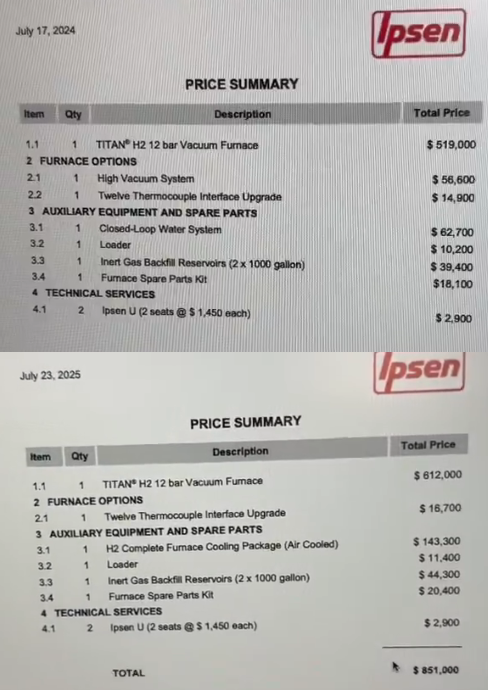 July 17, 2024

Ipsen

PRICE SUMMARY

| Item | Qty | Description | Total Price |
|---|---|---|---|
| 1.1 | 1 | TITAN® H2 12 bar Vacuum Furnace | $ 519,000 |
| 2 FURNACE OPTIONS | | | |
| 2.1 | 1 | High Vacuum System | $ 56,600 |
| 2.2 | 1 | Twelve Thermocouple Interface Upgrade | $ 14,900 |
| 3 AUXILIARY EQUIPMENT AND SPARE PARTS | | | |
| 3.1 | 1 | Closed-Loop Water System | $ 62,700 |
| 3.2 | 1 | Loader | $ 10,200 |
| 3.3 | 1 | Inert Gas Backfill Reservoirs (2 x 1000 gallon) | $ 39,400 |
| 3.4 | 1 | Furnace Spare Parts Kit | $18,100 |
| 4 TECHNICAL SERVICES | | | |
| 4.1 | 2 | Ipsen U (2 seats @ $ 1,450 each) | $ 2,900 |

July 23, 2025

Ipsen

PRICE SUMMARY

| Item | Qty | Description | Total Price |
|---|---|---|---|
| 1.1 | 1 | TITAN® H2 12 bar Vacuum Furnace | $ 612,000 |
| 2 FURNACE OPTIONS | | | |
| 2.1 | 1 | Twelve Thermocouple Interface Upgrade | $ 16,700 |
| 3 AUXILIARY EQUIPMENT AND SPARE PARTS | | | |
| 3.1 | 1 | H2 Complete Furnace Cooling Package (Air Cooled) | $ 143,300 |
| 3.2 | 1 | Loader | $ 11,400 |
| 3.3 | 1 | Inert Gas Backfill Reservoirs (2 x 1000 gallon) | $ 44,300 |
| 3.4 | 1 | Furnace Spare Parts Kit | $ 20,400 |
| 4 TECHNICAL SERVICES | | | |
| 4.1 | 2 | Ipsen U (2 seats @ $ 1,450 each) | $ 2,900 |
| | | TOTAL | $ 851,000 |